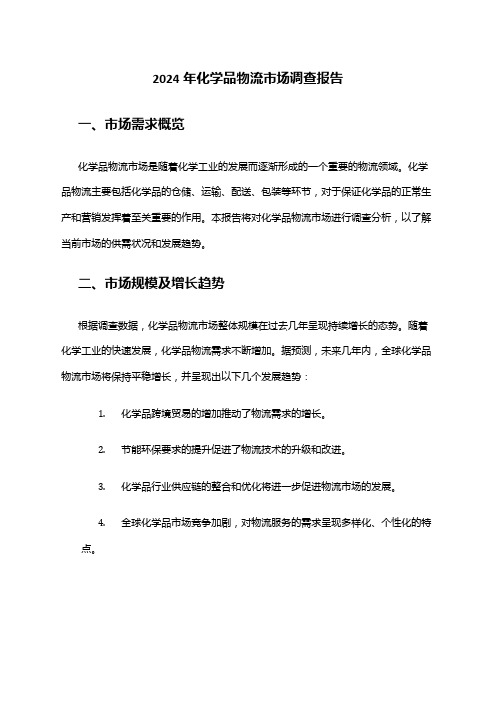 2024 年化学品物流市场调查报告

一、市场需求概览

化学品物流市场是随着化学工业的发展而逐渐形成的一个重要的物流领域。化学品物流主要包括化学品的仓储、运输、配送、包装等环节，对于保证化学品的正常生产和营销发挥着至关重要的作用。本报告将对化学品物流市场进行调查分析，以了解当前市场的供需状况和发展趋势。

二、市场规模及增长趋势

根据调查数据，化学品物流市场整体规模在过去几年呈现持续增长的态势。随着化学工业的快速发展，化学品物流需求不断增加。据预测，未来几年内，全球化学品物流市场将保持平稳增长，并呈现出以下几个发展趋势：

1. 化学品跨境贸易的增加推动了物流需求的增长。

2. 节能环保要求的提升促进了物流技术的升级和改进。

3. 化学品行业供应链的整合和优化将进一步促进物流市场的发展。

4. 全球化学品市场竞争加剧，对物流服务的需求呈现多样化、个性化的特点。